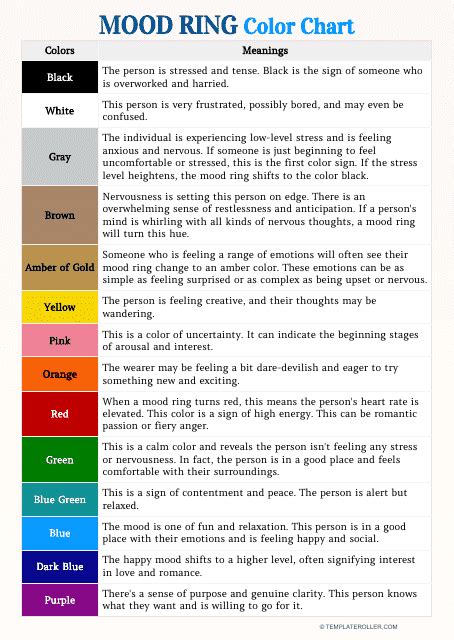 MOOD RING Color Chart

| Colors | Meanings |
|---|---|
| Black | The person is stressed and tense. Black is the sign of someone who is overworked and harried. |
| White | This person is very frustrated, possibly bored, and may even be confused. |
| Gray | The individual is experiencing low-level stress and is feeling anxious and nervous. If someone is just beginning to feel uncomfortable or stressed, this is the first color sign. If the stress level heightens, the mood ring shifts to the color black. |
| Brown | Nervousness is setting this person on edge. There is an overwhelming sense of restlessness and anticipation. If a person's mind is whirling with all kinds of nervous thoughts, a mood ring will turn this hue. |
| Amber of Gold | Someone who is feeling a range of emotions will often see their mood ring change to an amber color. These emotions can be as simple as feeling surprised or as complex as being upset or nervous. |
| Yellow | The person is feeling creative, and their thoughts may be wandering. |
| Pink | This is a color of uncertainty. It can indicate the beginning stages of arousal and interest. |
| Orange | The wearer may be feeling a bit dare-devilish and eager to try something new and exciting. |
| Red | When a mood ring turns red, this means the person's heart rate is elevated. This color is a sign of high energy. This can be romantic passion or fiery anger. |
| Green | This is a calm color and reveals the person isn't feeling any stress or nervousness. In fact, the person is in a good place and feels comfortable with their surroundings. |
| Blue Green | This is a sign of contentment and peace. The person is alert but relaxed. |
| Blue | The mood is one of fun and relaxation. This person is in a good place with their emotions and is feeling happy and social. |
| Dark Blue | The happy mood shifts to a higher level, often signifying interest in love and romance. |
| Purple | There's a sense of purpose and genuine clarity. This person knows what they want and is willing to go for it. |

© TEMPLATEROLLER.COM